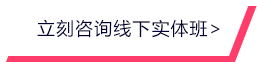 立刻咨询线下实体班 >